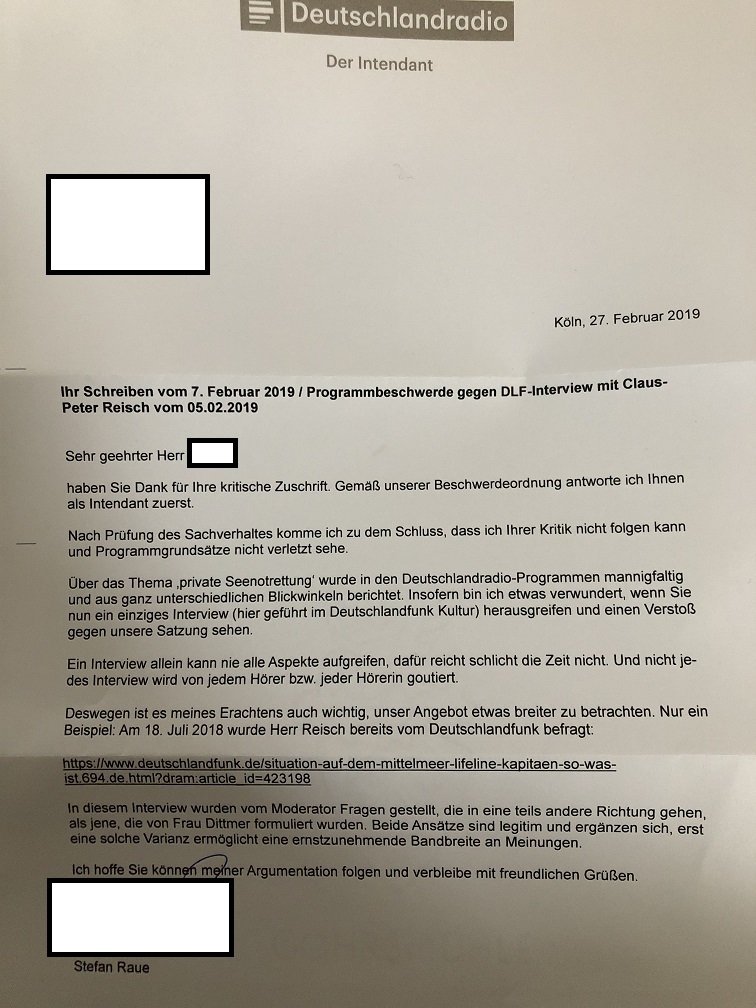 Deutschlandradio

Der Intendant

Köln, 27. Februar 2019

Ihr Schreiben vom 7. Februar 2019 / Programmbeschwerde gegen DLF-Interview mit Claus-Peter Reisch vom 05.02.2019

Sehr geehrter Herr

haben Sie Dank für Ihre kritische Zuschrift. Gemäß unserer Beschwerdeordnung antworte ich Ihnen als Intendant zuerst.

Nach Prüfung des Sachverhaltes komme ich zu dem Schluss, dass ich Ihrer Kritik nicht folgen kann und Programmgrundsätze nicht verletzt sehe.

Über das Thema ‚private Seenotrettung' wurde in den Deutschlandradio-Programmen mannigfaltig und aus ganz unterschiedlichen Blickwinkeln berichtet. Insofern bin ich etwas verwundert, wenn Sie nun ein einziges Interview (hier geführt im Deutschlandfunk Kultur) herausgreifen und einen Verstoß gegen unsere Satzung sehen.

Ein Interview allein kann nie alle Aspekte aufgreifen, dafür reicht schlicht die Zeit nicht. Und nicht jedes Interview wird von jedem Hörer bzw. jeder Hörerin goutiert.

Deswegen ist es meines Erachtens auch wichtig, unser Angebot etwas breiter zu betrachten. Nur ein Beispiel: Am 18. Juli 2018 wurde Herr Reisch bereits vom Deutschlandfunk befragt:

https://www.deutschlandfunk.de/situation-auf-dem-mittelmeer-lifeline-kapitaen-so-was-ist.694.de.html?dram:article_id=423198

In diesem Interview wurden vom Moderator Fragen gestellt, die in eine teils andere Richtung gehen, als jene, die von Frau Dittmer formuliert wurden. Beide Ansätze sind legitim und ergänzen sich, erst eine solche Varianz ermöglicht eine ernstzunehmende Bandbreite an Meinungen.

Ich hoffe Sie können meiner Argumentation folgen und verbleibe mit freundlichen Grüßen.

Stefan Raue